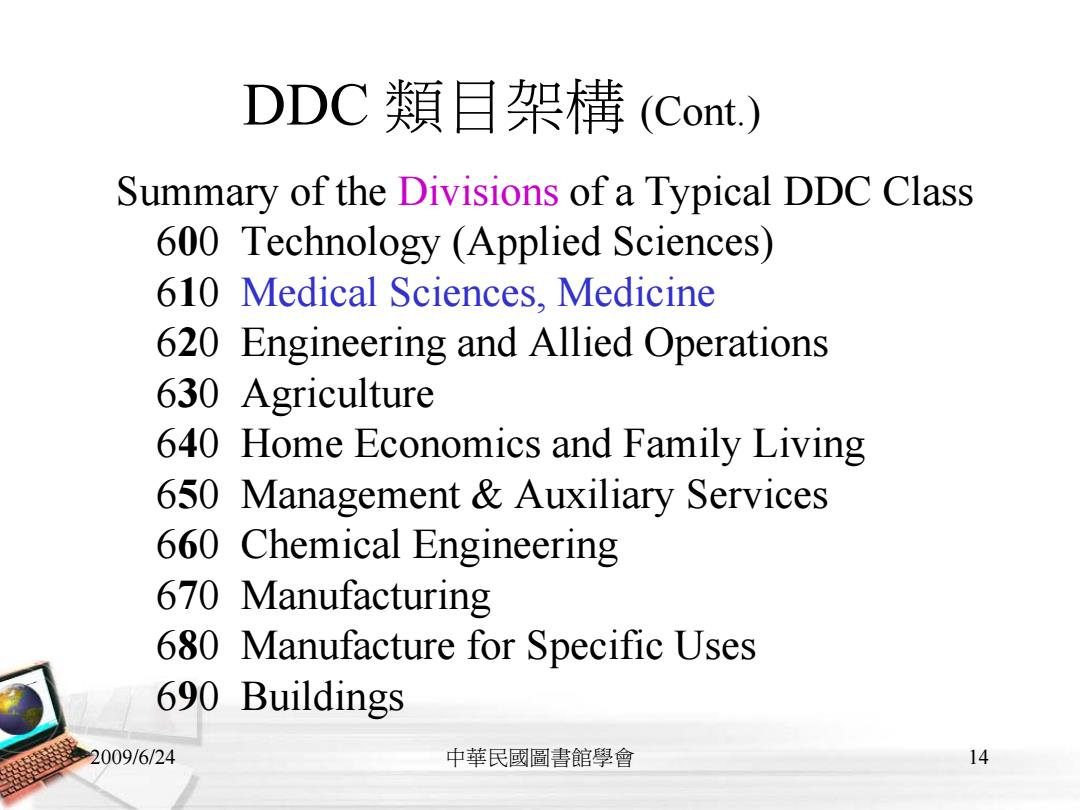 DDC 類目架構 (Cont.)

Summary of the Divisions of a Typical DDC Class
600 Technology (Applied Sciences)
610 Medical Sciences, Medicine
620 Engineering and Allied Operations
630 Agriculture
640 Home Economics and Family Living
650 Management & Auxiliary Services
660 Chemical Engineering
670 Manufacturing
680 Manufacture for Specific Uses
690 Buildings

2009/6/24 中華民國圖書館學會 14